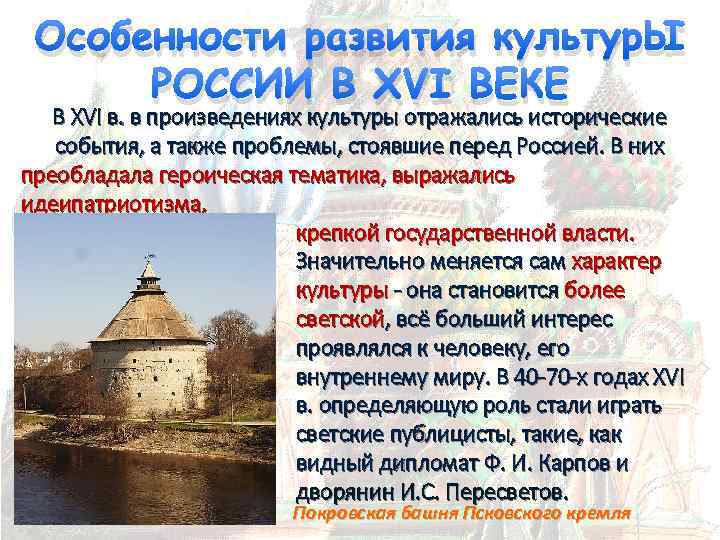 Особенности развития культурЫ РОССИИ В XVI ВЕКЕ

В XVI в. в произведениях культуры отражались исторические события, а также проблемы, стоявшие перед Россией. В них преобладала героическая тематика, выражались идеипатриотизма.

крепкой государственной власти. Значительно меняется сам характер культуры - она становится более светской, всё больший интерес проявлялся к человеку, его внутреннему миру. В 40-70-х годах XVI в. определяющую роль стали играть светские публицисты, такие, как видный дипломат Ф. И. Карпов и дворянин И.С. Пересветов.

Покровская башня Псковского кремля